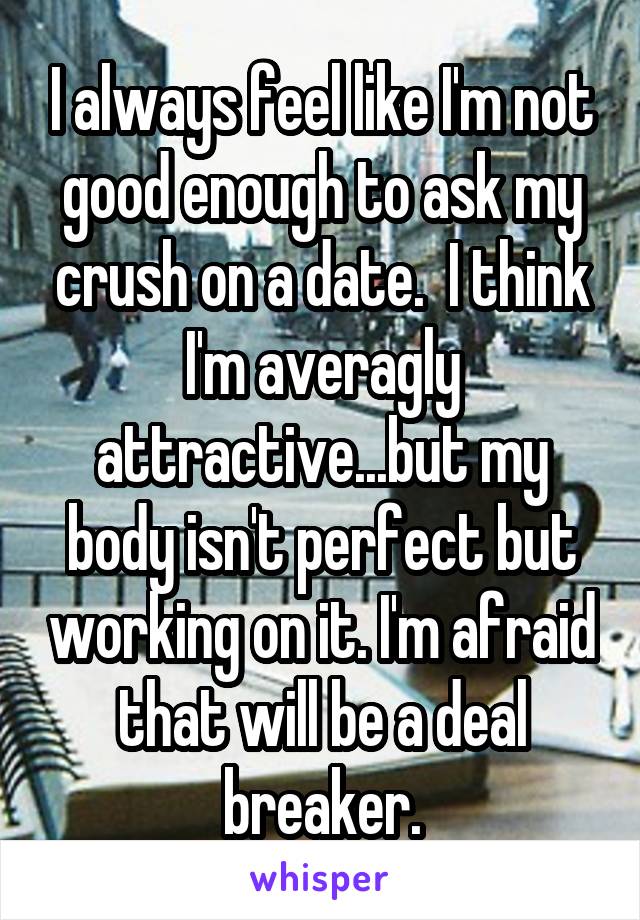 I always feel like I'm not good enough to ask my crush on a date.  I think I'm averagly attractive...but my body isn't perfect but working on it. I'm afraid that will be a deal breaker.

whisper